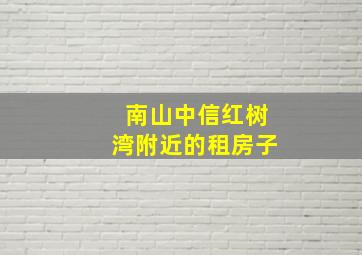 南山中信红树湾附近的租房子